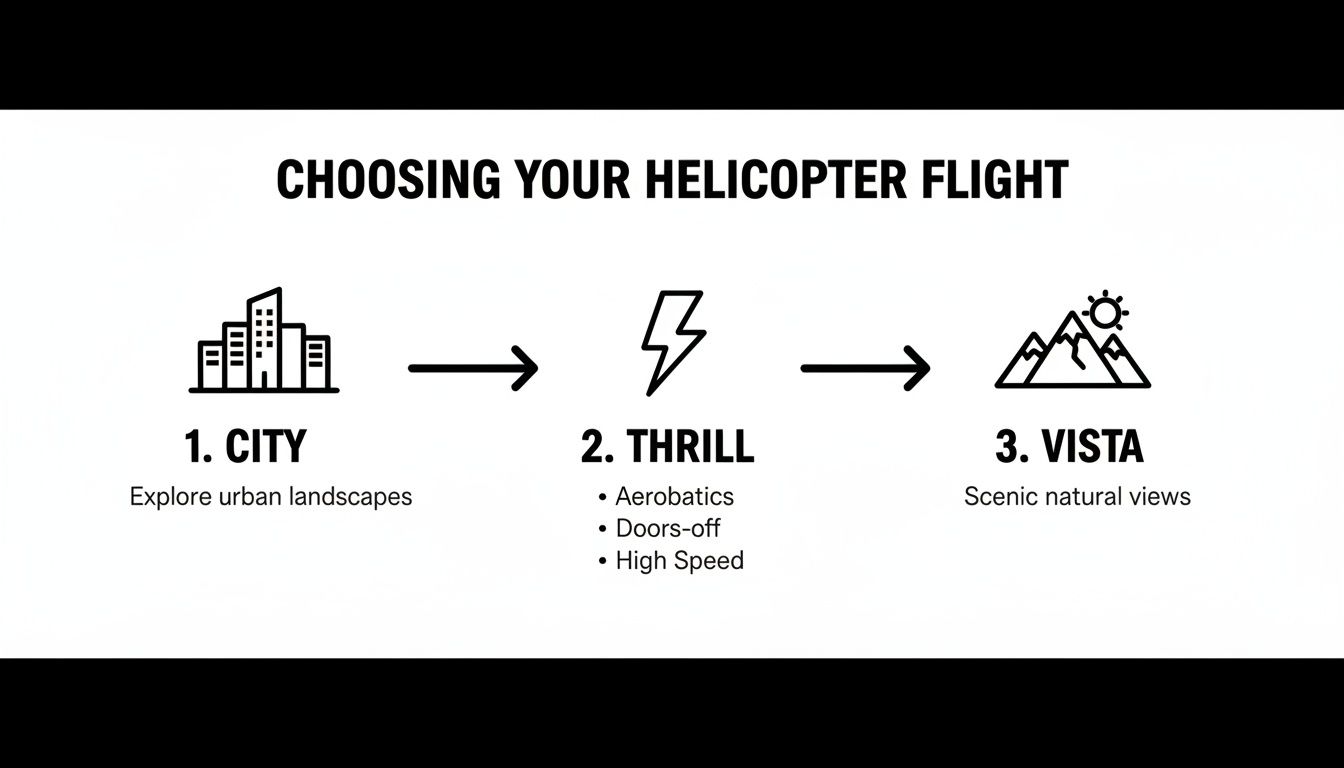 CHOOSING YOUR HELICOPTER FLIGHT

1. CITY

Explore urban landscapes

2. THRILL

• Aerobatics
• Doors-off
• High Speed

3. VISTA

Scenic natural views